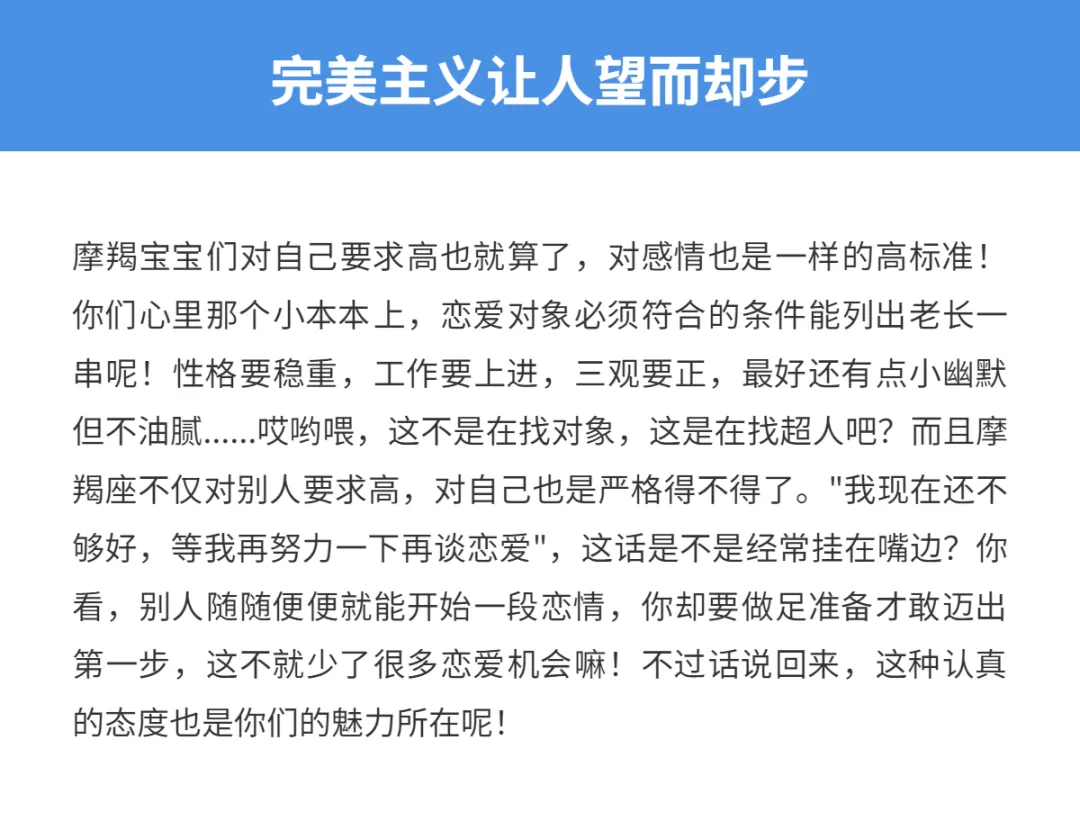 完美主义让人望而却步

摩羯宝宝们对自己要求高也就算了，对感情也是一样的高标准！你们心里那个小本本上，恋爱对象必须符合的条件能列出老长一串呢！性格要稳重，工作要上进，三观要正，最好还有点小幽默但不油腻......哎哟喂，这不是在找对象，这是在找超人吧？而且摩羯座不仅对别人要求高，对自己也是严格得不得了。"我现在还不够好，等我再努力一下再谈恋爱"，这话是不是经常挂在嘴边？你看，别人随随便便就能开始一段恋情，你却要做足准备才敢迈出第一步，这不就少了很多恋爱机会嘛！不过话说回来，这种认真的态度也是你们的魅力所在呢！